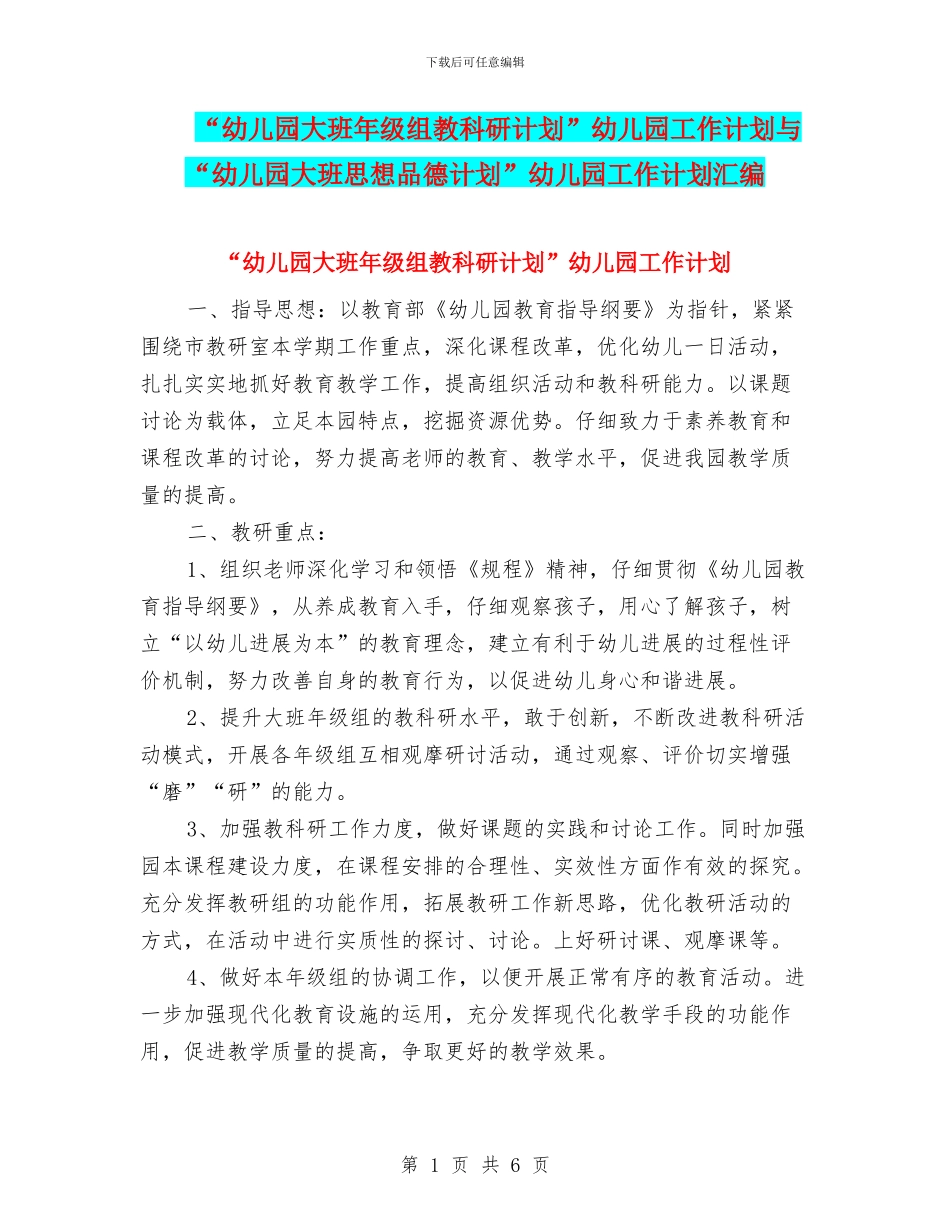 下载后可任意编辑

“幼儿园大班年级组教科研计划”幼儿园工作计划与“幼儿园大班思想品德计划”幼儿园工作计划汇编

“幼儿园大班年级组教科研计划”幼儿园工作计划

一、指导思想：以教育部《幼儿园教育指导纲要》为指针，紧紧围绕市教研室本学期工作重点，深化课程改革，优化幼儿一日活动，扎扎实实地抓好教育教学工作，提高组织活动和教科研能力。以课题讨论为载体，立足本园特点，挖掘资源优势。仔细致力于素养教育和课程改革的讨论，努力提高老师的教育、教学水平，促进我园教学质量的提高。

二、教研重点：

1、组织老师深化学习和领悟《规程》精神，仔细贯彻《幼儿园教育指导纲要》，从养成教育入手，仔细观察孩子，用心了解孩子，树立“以幼儿进展为本”的教育理念，建立有利于幼儿进展的过程性评价机制，努力改善自身的教育行为，以促进幼儿身心和谐进展。

2、提升大班年级组的教科研水平，敢于创新，不断改进教科研活动模式，开展各年级组互相观摩研讨活动，通过观察、评价切实增强“磨”“研”的能力。

3、加强教科研工作力度，做好课题的实践和讨论工作。同时加强园本课程建设力度，在课程安排的合理性、实效性方面作有效的探究。充分发挥教研组的功能作用，拓展教研工作新思路，优化教研活动的方式，在活动中进行实质性的探讨、讨论。上好研讨课、观摩课等。

4、做好本年级组的协调工作，以便开展正常有序的教育活动。进一步加强现代化教育设施的运用，充分发挥现代化教学手段的功能作用，促进教学质量的提高，争取更好的教学效果。

第 1 页 共 6 页